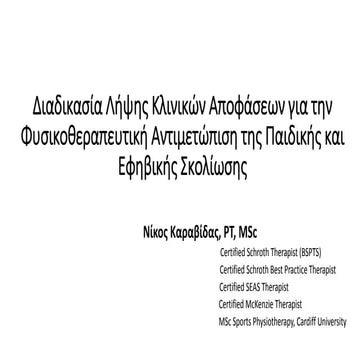 Διαδικασία Λήψης Κλινικών Αποφάσεων για την Φυσικοθεραπευτική Αντιμετώπιση της Παιδικής και Εφηβικής Σκολίωσης

Νίκος Καραβίδας, PT, MSc

Certified Schroth Therapist (BSPTS)
Certified Schroth Best Practice Therapist
Certified SEAS Therapist
Certified McKenzie Therapist
MSc Sports Physiotherapy, Cardiff University